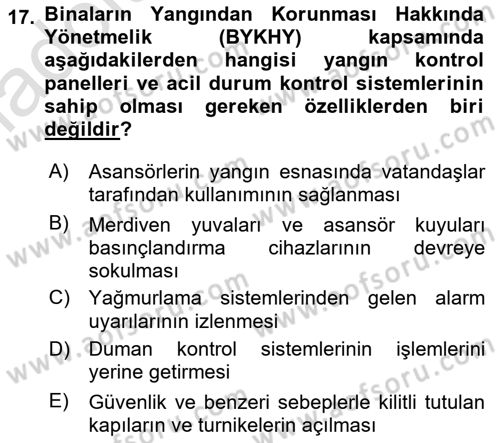 17. Binaların Yangından Korunması Hakkında Yönetmelik (BYKHY) kapsamında aşağıdakilerden hangisi yangın kontrol panelleri ve acil durum kontrol sistemlerinin sahip olması gereken özelliklerden biri değildir?

A) Asansörlerin yangın esnasında vatandaşlar tarafından kullanımının sağlanması

B) Merdiven yuvaları ve asansör kuyuları basınçlandırma cihazlarının devreye sokulması

C) Yağmurlama sistemlerinden gelen alarm uyarılarının izlenmesi

D) Duman kontrol sistemlerinin işlemlerini yerine getirmesi

E) Güvenlik ve benzeri sebeplerle kilitli tutulan kapıların ve turnikelerin açılması

www.aofsoru.com